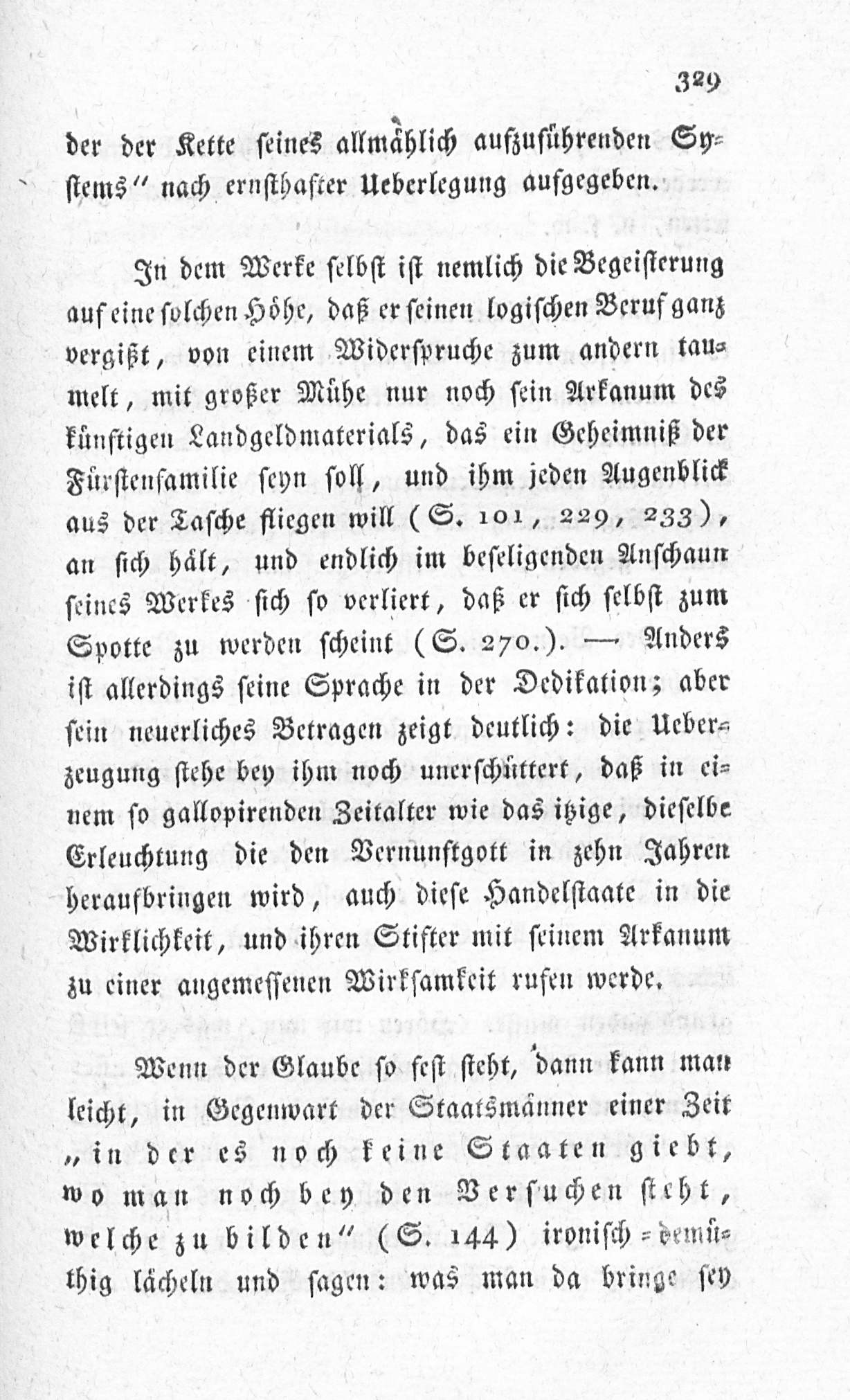 329

der der Kette seines allmählich aufzuführenden Systems" nach ernsthafter Ueberlegung aufgegeben.

In dem Werke selbst ist nemlich die Begeisterung auf eine solchen Höhe, daß er seinen logischen Beruf ganz vergißt, von einem Widerspruche zum andern taumelt, mit großer Mühe nur noch sein Arkanum des künftigen Landgeldmaterials, das ein Geheimniß der Fürstenfamilie seyn soll, und ihm jeden Augenblick aus der Tasche fliegen will (S. 101, 229, 233), an sich hält, und endlich im beseligenden Anschaun seines Werkes sich so verliert, daß er sich selbst zum Spotte zu werden scheint (S. 270.). — Anders ist allerdings seine Sprache in der Dedikation; aber sein neuerliches Betragen zeigt deutlich: die Ueberzeugung stehe bey ihm noch unerschüttert, daß in einem so gallopirenden Zeitalter wie das itzige, dieselbe Erleuchtung die den Vernunftgott in zehn Jahren heraufbringen wird, auch diese Handelstaate in die Wirklichkeit, und ihren Stifter mit seinem Arkanum zu einer angemessenen Wirksamkeit rufen werde.

Wenn der Glaube so fest steht, dann kann man leicht, in Gegenwart der Staatsmänner einer Zeit „in der es noch keine Staaten giebt, wo man noch bey den Versuchen steht, welche zu bilden" (S. 144) ironisch-demüthig lächeln und sagen: was man da bringe sey